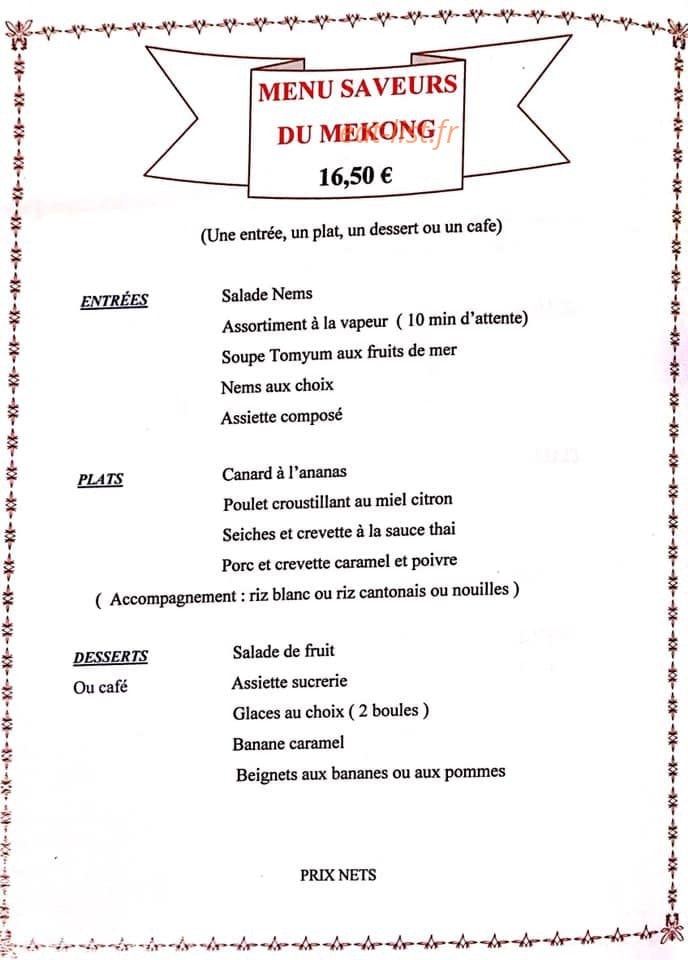 MENU SAVEURS DU MEKONG
16,50 €

(Une entrée, un plat, un dessert ou un cafe)

ENTRÉES
Salade Nems
Assortiment à la vapeur ( 10 min d'attente)
Soupe Tomyum aux fruits de mer
Nems aux choix
Assiette composé

PLATS
Canard à l'ananas
Poulet croustillant au miel citron
Seiches et crevette à la sauce thai
Porc et crevette caramel et poivre
( Accompagnement : riz blanc ou riz cantonais ou nouilles )

DESSERTS
Ou café
Salade de fruit
Assiette sucrerie
Glaces au choix ( 2 boules )
Banane caramel
Beignets aux bananes ou aux pommes

PRIX NETS